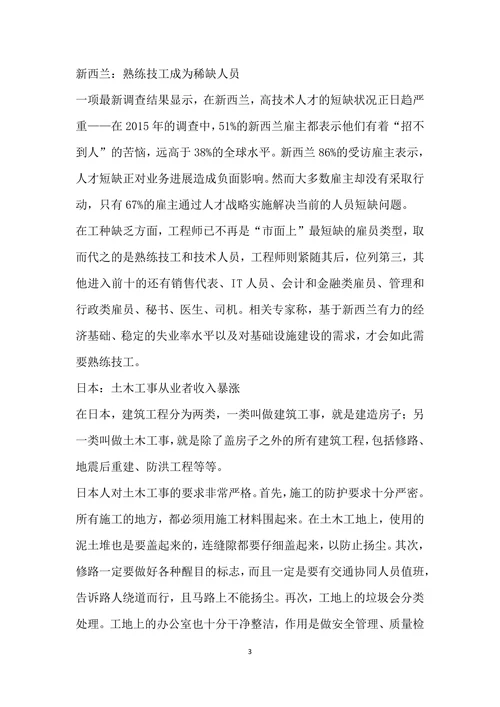 新西兰：熟练技工成为稀缺人员

一项最新调查结果显示，在新西兰，高技术人才的短缺状况正日趋严重——在 2015 年的调查中，51%的新西兰雇主都表示他们有着“招不到人”的苦恼，远高于 38%的全球水平。新西兰 86%的受访雇主表示，人才短缺正对业务进展造成负面影响。然而大多数雇主却没有采取行动，只有 67%的雇主通过人才战略实施解决当前的人员短缺问题。

在工种缺乏方面，工程师已不再是“市面上”最短缺的雇员类型，取而代之的是熟练技工和技术人员，工程师则紧随其后，位列第三，其他进入前十的还有销售代表、IT 人员、会计和金融类雇员、管理和行政类雇员、秘书、医生、司机。相关专家称，基于新西兰有力的经济基础、稳定的失业率水平以及对基础设施建设的需求，才会如此需要熟练技工。

日本：土木工事从业者收入暴涨

在日本，建筑工程分为两类，一类叫做建筑工事，就是建造房子；另一类叫做土木工事，就是除了盖房子之外的所有建筑工程，包括修路、地震后重建、防洪工程等等。

日本人对土木工事的要求非常严格。首先，施工的防护要求十分严密。所有施工的地方，都必须用施工材料围起来。在土木工地上，使用的泥土堆也是要盖起来的，连缝隙都要仔细盖起来，以防止扬尘。其次，修路一定要做好各种醒目的标志，而且一定是要有交通协同人员值班，告诉路人绕道而行，且马路上不能扬尘。再次，工地上的垃圾会分类处理。工地上的办公室也十分干净整洁，作用是做安全管理、质量检

3